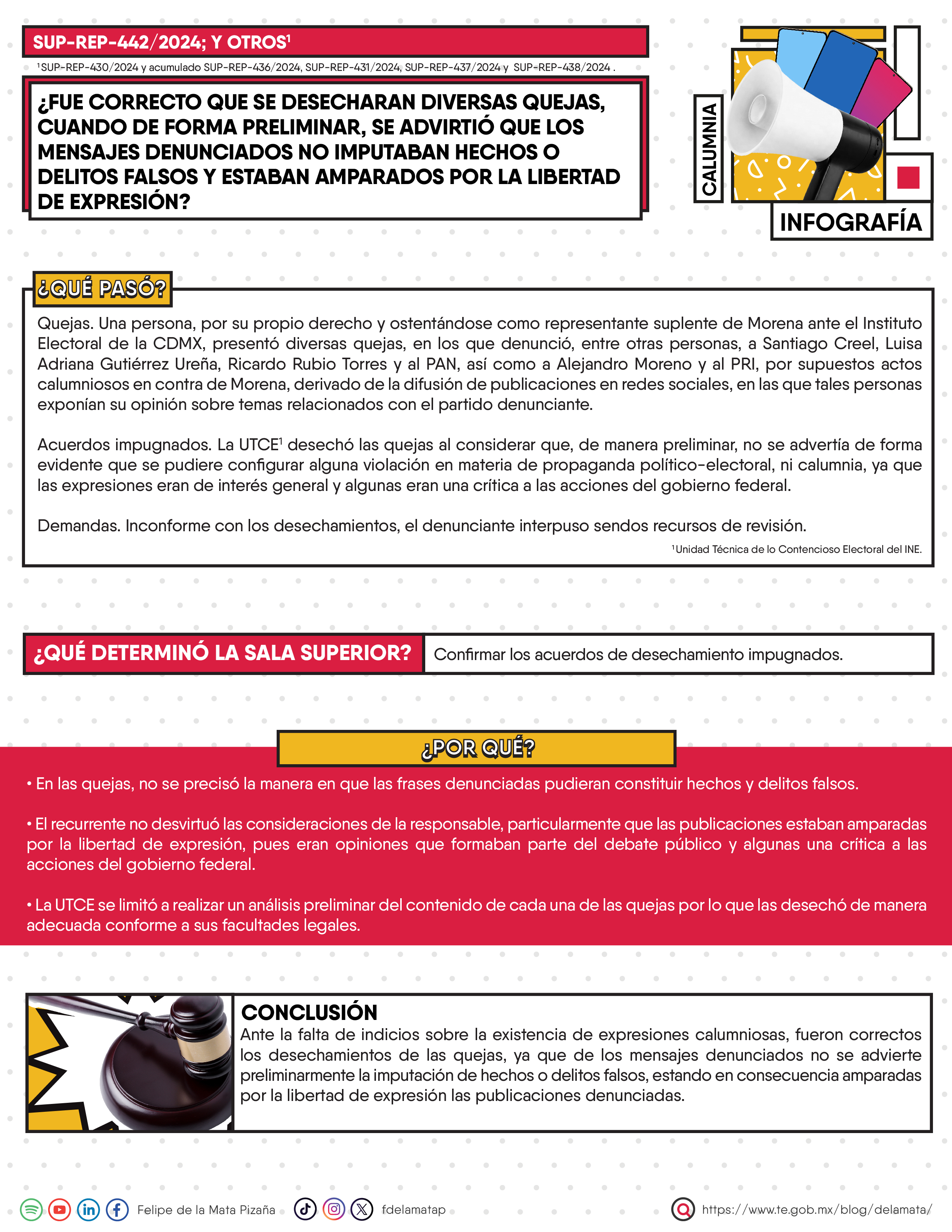 SUP-REP-442/2024; Y OTROS¹

¹SUP-REP-430/2024 y acumulado SUP-REP-436/2024, SUP-REP-431/2024, SUP-REP-437/2024 y SUP-REP-438/2024 .

¿FUE CORRECTO QUE SE DESECHARAN DIVERSAS QUEJAS, CUANDO DE FORMA PRELIMINAR, SE ADVIRTIÓ QUE LOS MENSAJES DENUNCIADOS NO IMPUTABAN HECHOS O DELITOS FALSOS Y ESTABAN AMPARADOS POR LA LIBERTAD DE EXPRESIÓN?

CALUMNIA

INFOGRAFÍA

¿QUÉ PASÓ?

Quejas. Una persona, por su propio derecho y ostentándose como representante suplente de Morena ante el Instituto Electoral de la CDMX, presentó diversas quejas, en los que denunció, entre otras personas, a Santiago Creel, Luisa Adriana Gutiérrez Ureña, Ricardo Rubio Torres y al PAN, así como a Alejandro Moreno y al PRI, por supuestos actos calumniosos en contra de Morena, derivado de la difusión de publicaciones en redes sociales, en las que tales personas exponían su opinión sobre temas relacionados con el partido denunciante.

Acuerdos impugnados. La UTCE¹ desechó las quejas al considerar que, de manera preliminar, no se advertía de forma evidente que se pudiere configurar alguna violación en materia de propaganda político-electoral, ni calumnia, ya que las expresiones eran de interés general y algunas eran una crítica a las acciones del gobierno federal.

Demandas. Inconforme con los desechamientos, el denunciante interpuso sendos recursos de revisión.

¹Unidad Técnica de lo Contencioso Electoral del INE.

¿QUÉ DETERMINÓ LA SALA SUPERIOR?

Confirmar los acuerdos de desechamiento impugnados.

¿POR QUÉ?

• En las quejas, no se precisó la manera en que las frases denunciadas pudieran constituir hechos y delitos falsos.

• El recurrente no desvirtuó las consideraciones de la responsable, particularmente que las publicaciones estaban amparadas por la libertad de expresión, pues eran opiniones que formaban parte del debate público y algunas una crítica a las acciones del gobierno federal.

• La UTCE se limitó a realizar un análisis preliminar del contenido de cada una de las quejas por lo que las desechó de manera adecuada conforme a sus facultades legales.

CONCLUSIÓN
Ante la falta de indicios sobre la existencia de expresiones calumniosas, fueron correctos los desechamientos de las quejas, ya que de los mensajes denunciados no se advierte preliminarmente la imputación de hechos o delitos falsos, estando en consecuencia amparadas por la libertad de expresión las publicaciones denunciadas.

Felipe de la Mata Pizaña fdelamatap https://www.te.gob.mx/blog/delamata/